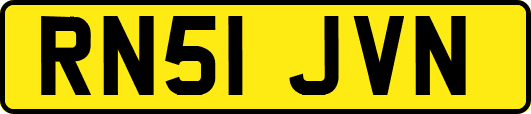 RN51 JVN